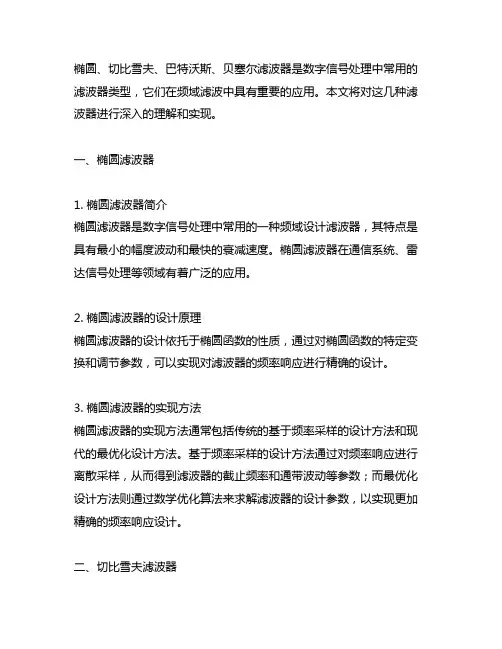 椭圆、切比雪夫、巴特沃斯、贝塞尔滤波器是数字信号处理中常用的滤波器类型，它们在频域滤波中具有重要的应用。本文将对这几种滤波器进行深入的理解和实现。

一、椭圆滤波器

1. 椭圆滤波器简介
椭圆滤波器是数字信号处理中常用的一种频域设计滤波器，其特点是具有最小的幅度波动和最快的衰减速度。椭圆滤波器在通信系统、雷达信号处理等领域有着广泛的应用。

2. 椭圆滤波器的设计原理
椭圆滤波器的设计依托于椭圆函数的性质，通过对椭圆函数的特定变换和调节参数，可以实现对滤波器的频率响应进行精确的设计。

3. 椭圆滤波器的实现方法
椭圆滤波器的实现方法通常包括传统的基于频率采样的设计方法和现代的最优化设计方法。基于频率采样的设计方法通过对频率响应进行离散采样，从而得到滤波器的截止频率和通带波动等参数；而最优化设计方法则通过数学优化算法来求解滤波器的设计参数，以实现更加精确的频率响应设计。

二、切比雪夫滤波器